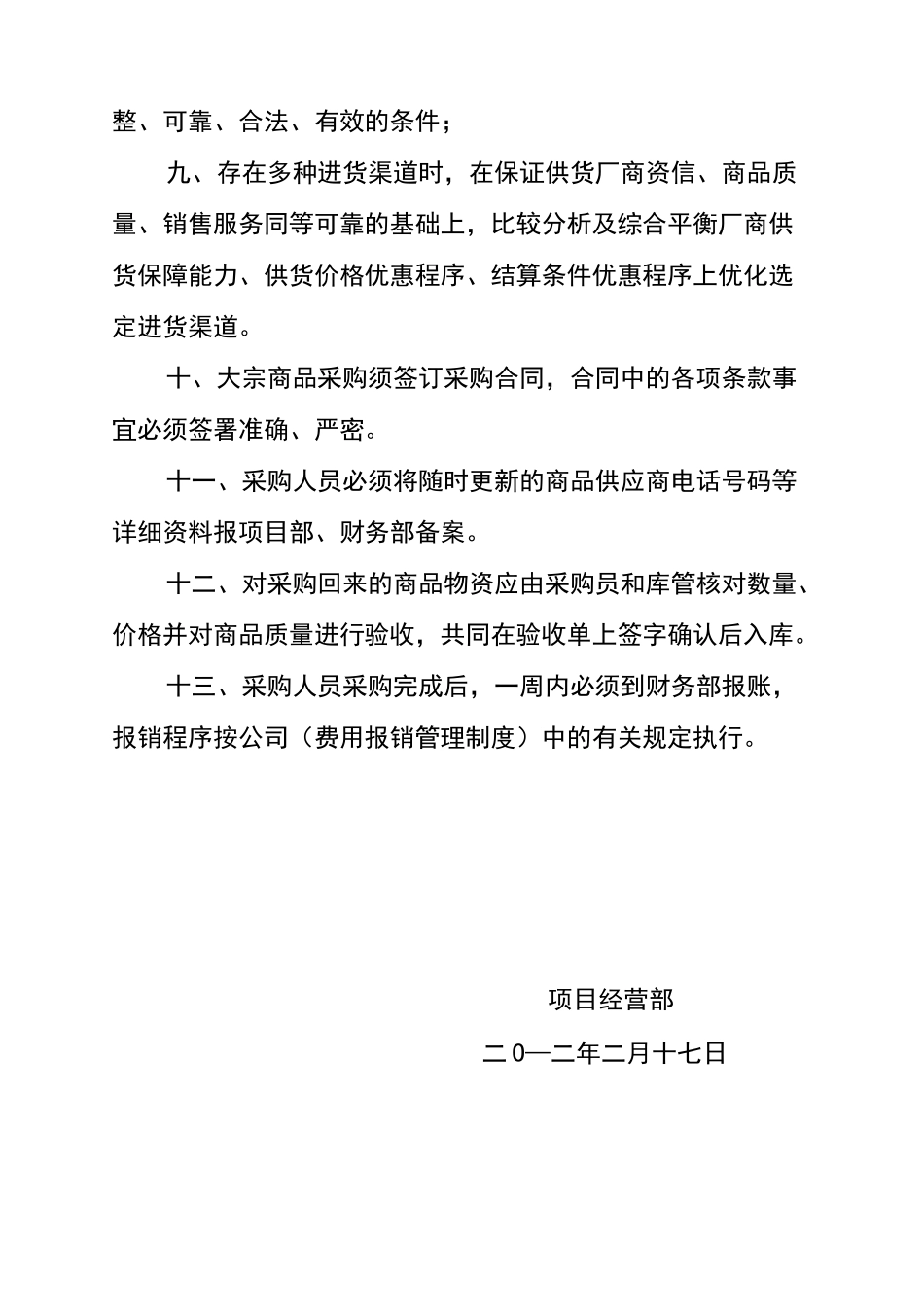 整、可靠、合法、有效的条件；

九、存在多种进货渠道时，在保证供货厂商资信、商品质量、销售服务同等可靠的基础上，比较分析及综合平衡厂商供货保障能力、供货价格优惠程序、结算条件优惠程序上优化选定进货渠道。

十、大宗商品采购须签订采购合同，合同中的各项条款事宜必须签署准确、严密。

十一、采购人员必须将随时更新的商品供应商电话号码等详细资料报项目部、财务部备案。

十二、对采购回来的商品物资应由采购员和库管核对数量、价格并对商品质量进行验收，共同在验收单上签字确认后入库。

十三、采购人员采购完成后，一周内必须到财务部报账，报销程序按公司（费用报销管理制度）中的有关规定执行。

项目经营部

二0—二年二月十七日